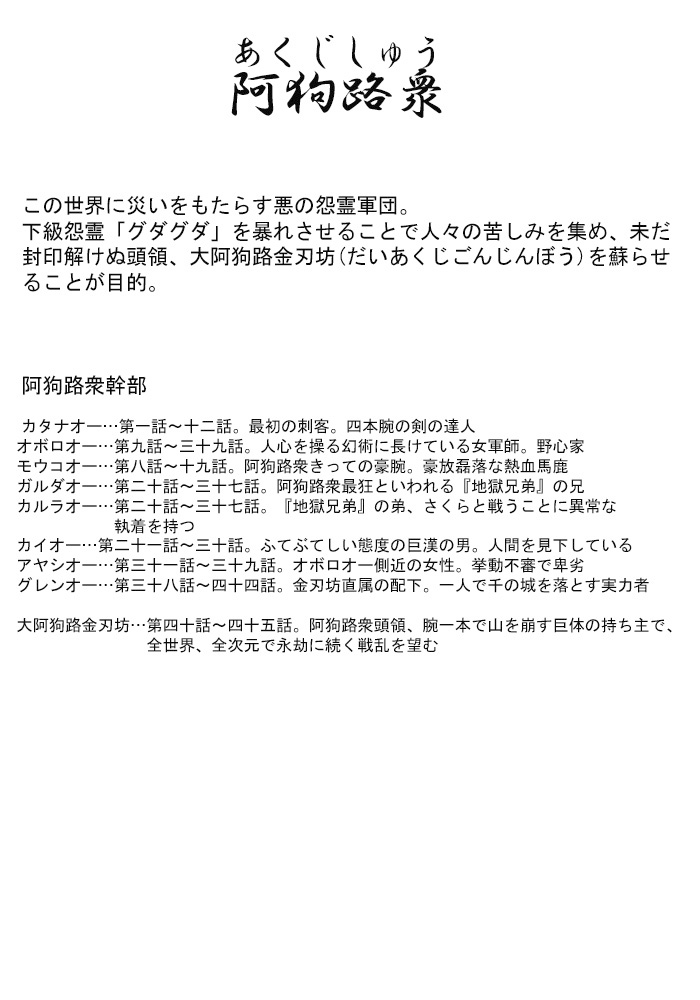 あくじしゅう
阿狗路衆

この世界に災いをもたらす悪の怨霊軍団。
下級怨霊「グダグダ」を暴れさせることで人々の苦しみを集め、未だ封印解けぬ頭領、大阿狗路金刃坊（だいあくじごんじんぼう）を蘇らせることが目的。

阿狗路衆幹部

カタナオー…第一話～十二話。最初の刺客。四本腕の剣の達人
オボロオー…第九話～三十九話。人心を操る幻術に長けている女軍師。野心家
モウコオー…第八話～十九話。阿狗路衆きっての豪腕。豪放磊落な熱血馬鹿
ガルダオー…第二十話～三十七話。阿狗路衆最狂といわれる『地獄兄弟』の兄
カルラオー…第二十話～三十七話。『地獄兄弟』の弟、さくらと戦うことに異常な執着を持つ
カイオー…第二十一話～三十話。ふてぶてしい態度の巨漢の男。人間を見下している
アヤシオー…第三十一話～三十九話。オボロオー側近の女性。挙動不審で卑劣
グレンオー…第三十八話～四十四話。金刃坊直属の配下。一人で千の城を落とす実力者

大阿狗路金刃坊…第四十話～四十五話。阿狗路衆頭領、腕一本で山を崩す巨体の持ち主で、全世界、全次元で永劫に続く戦乱を望む